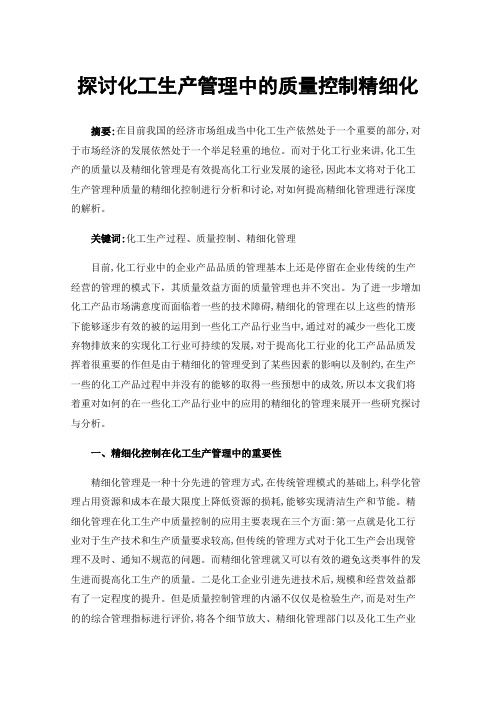 探讨化工生产管理中的质量控制精细化

摘要:在目前我国的经济市场组成当中化工生产依然处于一个重要的部分,对于市场经济的发展依然处于一个举足轻重的地位。而对于化工行业来讲,化工生产的质量以及精细化管理是有效提高化工行业发展的途径,因此本文将对于化工生产管理种质量的精细化控制进行分析和讨论,对如何提高精细化管理进行深度的解析。

关键词:化工生产过程、质量控制、精细化管理

目前,化工行业中的企业产品品质的管理基本上还是停留在企业传统的生产经营的管理的模式下,其质量效益方面的质量管理也并不突出。为了进一步增加化工产品市场满意度而面临着一些的技术障碍,精细化的管理在以上这些的情形下能够逐步有效的被的运用到一些化工产品行业当中,通过对的减少一些化工废弃物排放来的实现化工行业可持续的发展,对于提高化工行业的化工产品品质发挥着很重要的作但是由于精细化的管理受到了某些因素的影响以及制约,在生产一些的化工产品过程中并没有的能够的取得一些预想中的成效,所以本文我们将着重对如何的在一些化工产品行业中的应用的精细化的管理来展开一些研究探讨与分析。

一、精细化控制在化工生产管理中的重要性

精细化管理是一种十分先进的管理方式,在传统管理模式的基础上,科学化管理占用资源和成本在最大限度上降低资源的损耗,能够实现清洁生产和节能。精细化管理在化工生产中质量控制的应用主要表现在三个方面:第一点就是化工行业对于生产技术和生产质量要求较高,但传统的管理方式对于化工生产会出现管理不及时、通知不规范的问题。而精细化管理就又可以有效的避免这类事件的发生进而提高化工生产的质量。二是化工企业引进先进技术后,规模和经营效益都有了一定程度的提升。但是质量控制管理的内涵不仅仅是检验生产,而是对生产的的综合管理指标进行评价,将各个细节放大、精细化管理部门以及化工生产业